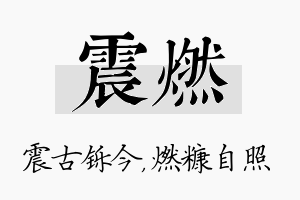 震燃

震古铄今，燃糠自照